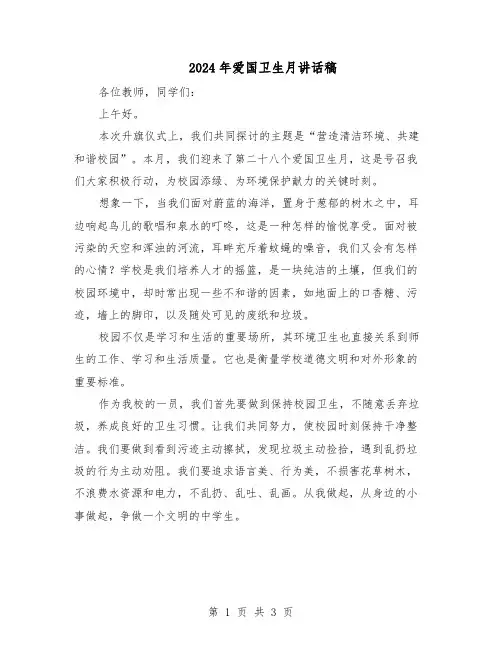 2024年爱国卫生月讲话稿

各位教师，同学们：

上午好。

本次升旗仪式上，我们共同探讨的主题是“营造清洁环境、共建和谐校园”。本月，我们迎来了第二十八个爱国卫生月，这是号召我们大家积极行动，为校园添绿、为环境保护献力的关键时刻。

想象一下，当我们面对蔚蓝的海洋，置身于葱郁的树木之中，耳边响起鸟儿的歌唱和泉水的叮咚，这是一种怎样的愉悦享受。面对被污染的天空和浑浊的河流，耳畔充斥着蚊蝇的噪音，我们又会有怎样的心情？学校是我们培养人才的摇篮，是一块纯洁的土壤，但我们的校园环境中，却时常出现一些不和谐的因素，如地面上的口香糖、污迹，墙上的脚印，以及随处可见的废纸和垃圾。

校园不仅是学习和生活的重要场所，其环境卫生也直接关系到师生的工作、学习和生活质量。它也是衡量学校道德文明和对外形象的重要标准。

作为我校的一员，我们首先要做到保持校园卫生，不随意丢弃垃圾，养成良好的卫生习惯。让我们共同努力，使校园时刻保持干净整洁。我们要做到看到污迹主动擦拭，发现垃圾主动捡拾，遇到乱扔垃圾的行为主动劝阻。我们要追求语言美、行为美，不损害花草树木，不浪费水资源和电力，不乱扔、乱吐、乱画。从我做起，从身边的小事做起，争做一个文明的中学生。

第 1 页 共 3 页